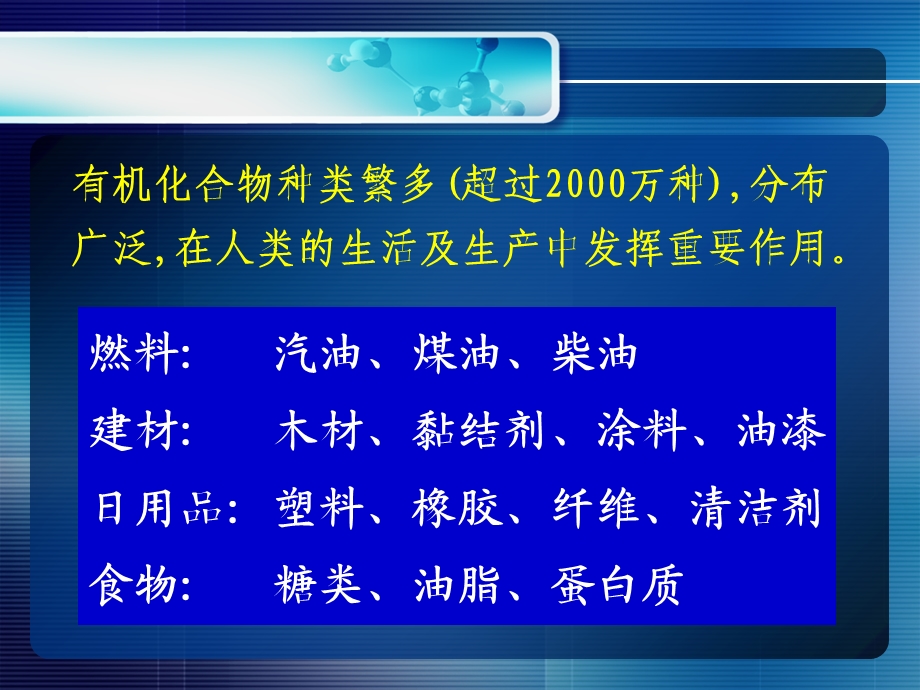 有机化合物种类繁多(超过2000万种),分布广泛,在人类的生活及生产中发挥重要作用。

燃料:　汽油、煤油、柴油
建材:　木材、黏结剂、涂料、油漆
日用品:　塑料、橡胶、纤维、清洁剂
食物:　糖类、油脂、蛋白质